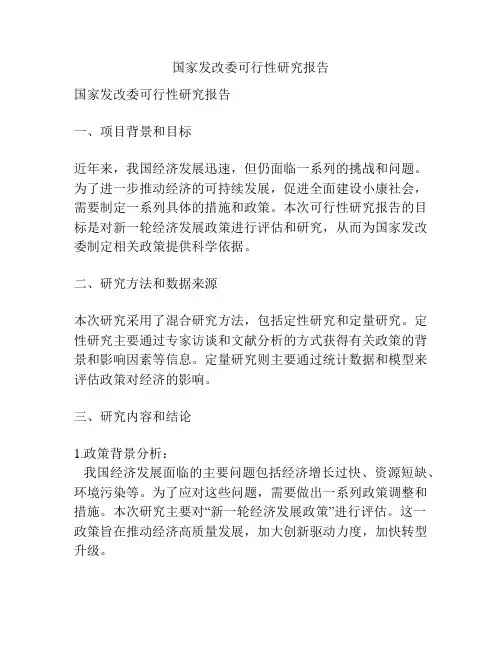 国家发改委可行性研究报告

国家发改委可行性研究报告

一、项目背景和目标

近年来，我国经济发展迅速，但仍面临一系列的挑战和问题。为了进一步推动经济的可持续发展，促进全面建设小康社会，需要制定一系列具体的措施和政策。本次可行性研究报告的目标是对新一轮经济发展政策进行评估和研究，从而为国家发改委制定相关政策提供科学依据。

二、研究方法和数据来源

本次研究采用了混合研究方法，包括定性研究和定量研究。定性研究主要通过专家访谈和文献分析的方式获得有关政策的背景和影响因素等信息。定量研究则主要通过统计数据和模型来评估政策对经济的影响。

三、研究内容和结论

1.政策背景分析：
我国经济发展面临的主要问题包括经济增长过快、资源短缺、环境污染等。为了应对这些问题，需要做出一系列政策调整和措施。本次研究主要对“新一轮经济发展政策”进行评估。这一政策旨在推动经济高质量发展，加大创新驱动力度，加快转型升级。